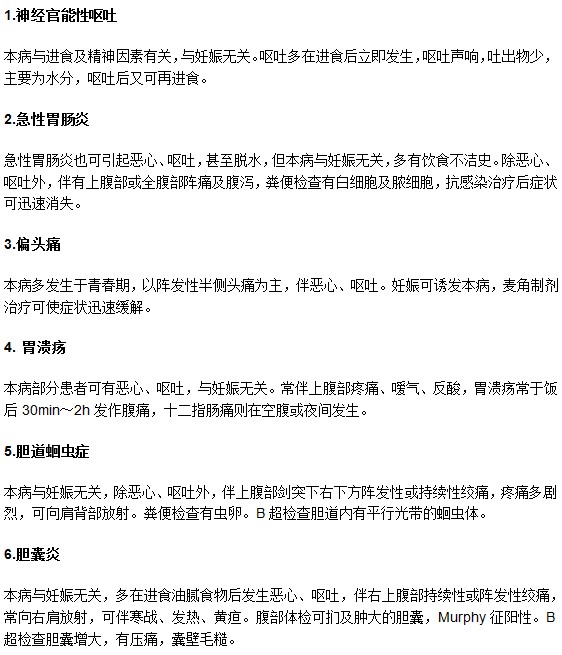 1.神经官能性呕吐

本病与进食及精神因素有关，与妊娠无关。呕吐多在进食后立即发生，呕吐声响，吐出物少，主要为水分，呕吐后又可再进食。

2.急性胃肠炎

急性胃肠炎也可引起恶心、呕吐，甚至脱水，但本病与妊娠无关，多有饮食不洁史。除恶心、呕吐外，伴有上腹部或全腹部阵痛及腹泻，粪便检查有白细胞及脓细胞，抗感染治疗后症状可迅速消失。

3.偏头痛

本病多发生于青春期，以阵发性半侧头痛为主，伴恶心、呕吐。妊娠可诱发本病，麦角制剂治疗可使症状迅速缓解。

4. 胃溃疡

本病部分患者可有恶心、呕吐，与妊娠无关。常伴上腹部疼痛、嗳气、反酸，胃溃疡常于饭后 30min～2h 发作腹痛，十二指肠痛则在空腹或夜间发生。

5.胆道蛔虫症

本病与妊娠无关，除恶心、呕吐外，伴上腹部剑突下右下方阵发性或持续性绞痛，疼痛多剧烈，可向肩背部放射。粪便检查有虫卵。B 超检查胆道内有平行光带的蛔虫体。

6.胆囊炎

本病与妊娠无关，多在进食油腻食物后发生恶心、呕吐，伴右上腹部持续性或阵发性绞痛，常向右肩放射，可伴寒战、发热、黄疸。腹部体检可扪及肿大的胆囊，Murphy 征阳性。B 超检查胆囊增大，有压痛，囊壁毛糙。